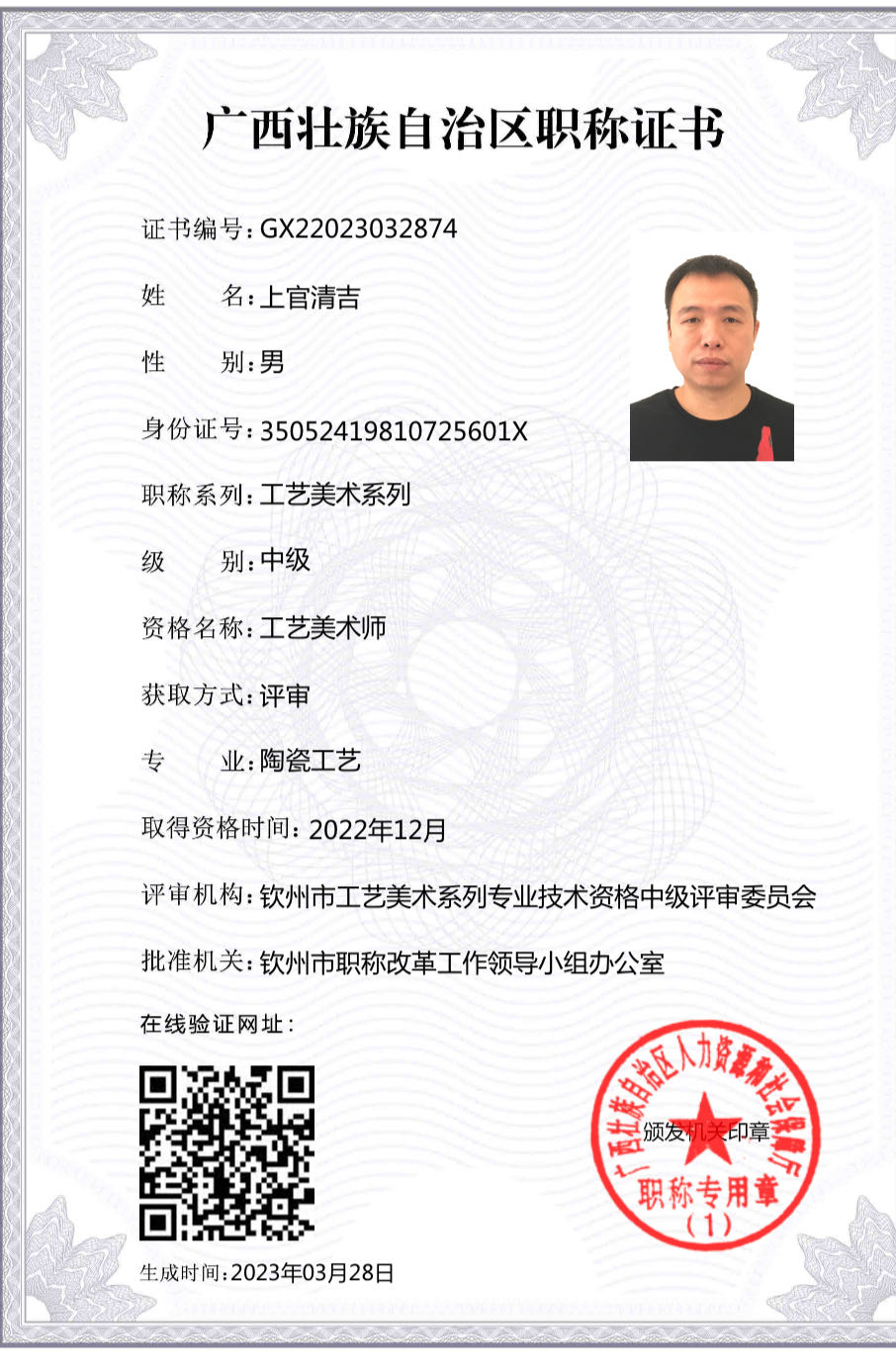 广西壮族自治区职称证书

证书编号：GX22023032874

姓　　名：上官清吉

性　　别：男

身份证号：35052419810725601X

职称系列：工艺美术系列

级　　别：中级

资格名称：工艺美术师

获取方式：评审

专　　业：陶瓷工艺

取得资格时间：2022年12月

评审机构：钦州市工艺美术系列专业技术资格中级评审委员会

批准机关：钦州市职称改革工作领导小组办公室

在线验证网址：

广西壮族自治区人力资源和社会保障厅
颁发机关印章
职称专用章
（1）

生成时间：2023年03月28日